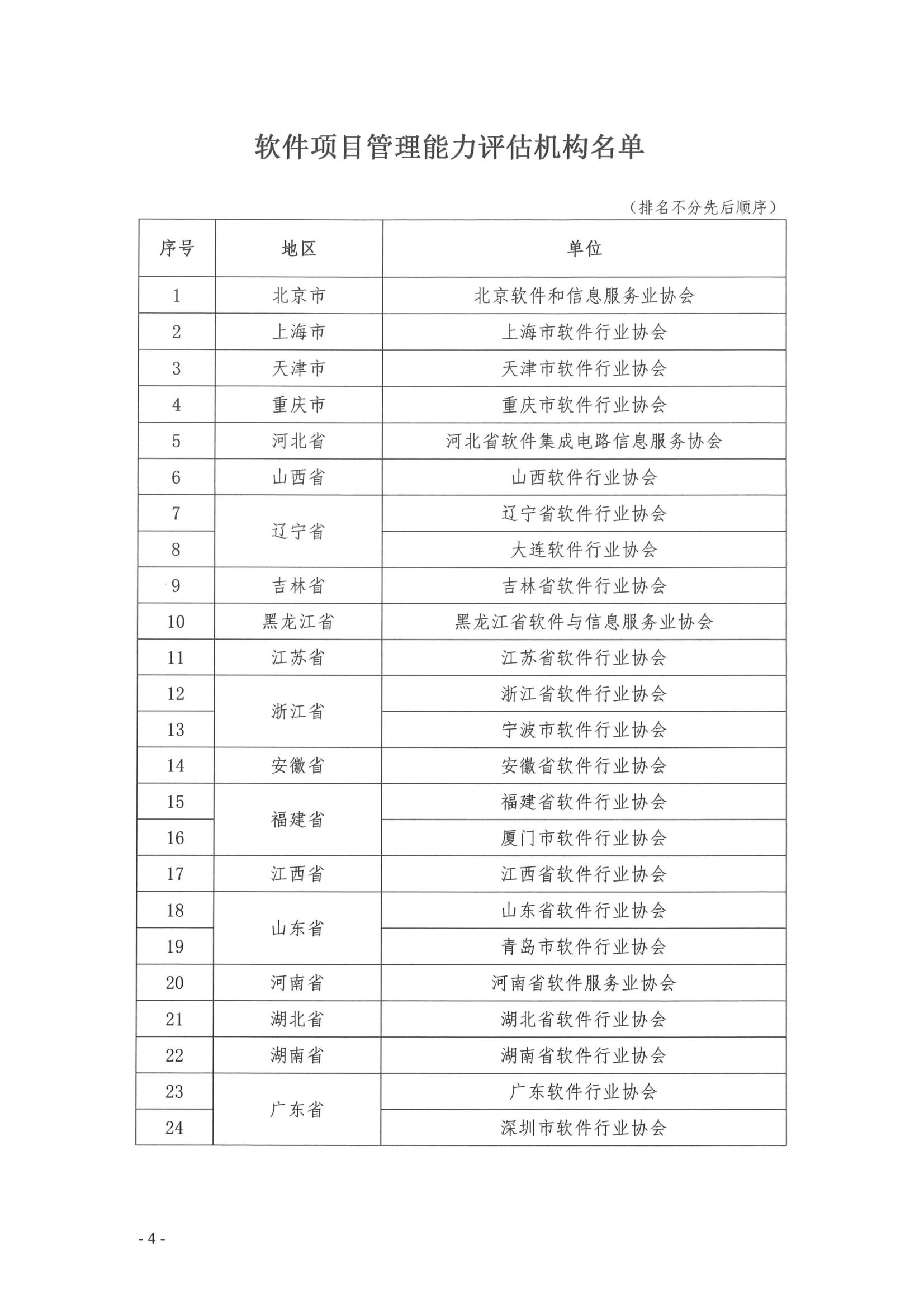 软件项目管理能力评估机构名单

（排名不分先后顺序）

| 序号 | 地区 | 单位 |
|---|---|---|
| 1 | 北京市 | 北京软件和信息服务业协会 |
| 2 | 上海市 | 上海市软件行业协会 |
| 3 | 天津市 | 天津市软件行业协会 |
| 4 | 重庆市 | 重庆市软件行业协会 |
| 5 | 河北省 | 河北省软件集成电路信息服务协会 |
| 6 | 山西省 | 山西软件行业协会 |
| 7 | 辽宁省 | 辽宁省软件行业协会 |
| 8 | 辽宁省 | 大连软件行业协会 |
| 9 | 吉林省 | 吉林省软件行业协会 |
| 10 | 黑龙江省 | 黑龙江省软件与信息服务业协会 |
| 11 | 江苏省 | 江苏省软件行业协会 |
| 12 | 浙江省 | 浙江省软件行业协会 |
| 13 | 浙江省 | 宁波市软件行业协会 |
| 14 | 安徽省 | 安徽省软件行业协会 |
| 15 | 福建省 | 福建省软件行业协会 |
| 16 | 福建省 | 厦门市软件行业协会 |
| 17 | 江西省 | 江西省软件行业协会 |
| 18 | 山东省 | 山东省软件行业协会 |
| 19 | 山东省 | 青岛市软件行业协会 |
| 20 | 河南省 | 河南省软件服务业协会 |
| 21 | 湖北省 | 湖北省软件行业协会 |
| 22 | 湖南省 | 湖南省软件行业协会 |
| 23 | 广东省 | 广东软件行业协会 |
| 24 | 广东省 | 深圳市软件行业协会 |

- 4 -